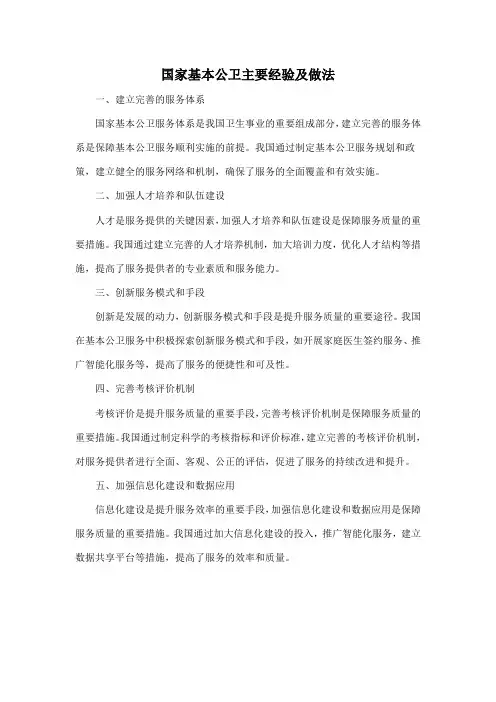 国家基本公卫主要经验及做法

一、建立完善的服务体系

国家基本公卫服务体系是我国卫生事业的重要组成部分，建立完善的服务体系是保障基本公卫服务顺利实施的前提。我国通过制定基本公卫服务规划和政策，建立健全的服务网络和机制，确保了服务的全面覆盖和有效实施。

二、加强人才培养和队伍建设

人才是服务提供的关键因素，加强人才培养和队伍建设是保障服务质量的重要措施。我国通过建立完善的人才培养机制，加大培训力度，优化人才结构等措施，提高了服务提供者的专业素质和服务能力。

三、创新服务模式和手段

创新是发展的动力，创新服务模式和手段是提升服务质量的重要途径。我国在基本公卫服务中积极探索创新服务模式和手段，如开展家庭医生签约服务、推广智能化服务等，提高了服务的便捷性和可及性。

四、完善考核评价机制

考核评价是提升服务质量的重要手段，完善考核评价机制是保障服务质量的重要措施。我国通过制定科学的考核指标和评价标准，建立完善的考核评价机制，对服务提供者进行全面、客观、公正的评估，促进了服务的持续改进和提升。

五、加强信息化建设和数据应用

信息化建设是提升服务效率的重要手段，加强信息化建设和数据应用是保障服务质量的重要措施。我国通过加大信息化建设的投入，推广智能化服务，建立数据共享平台等措施，提高了服务的效率和质量。